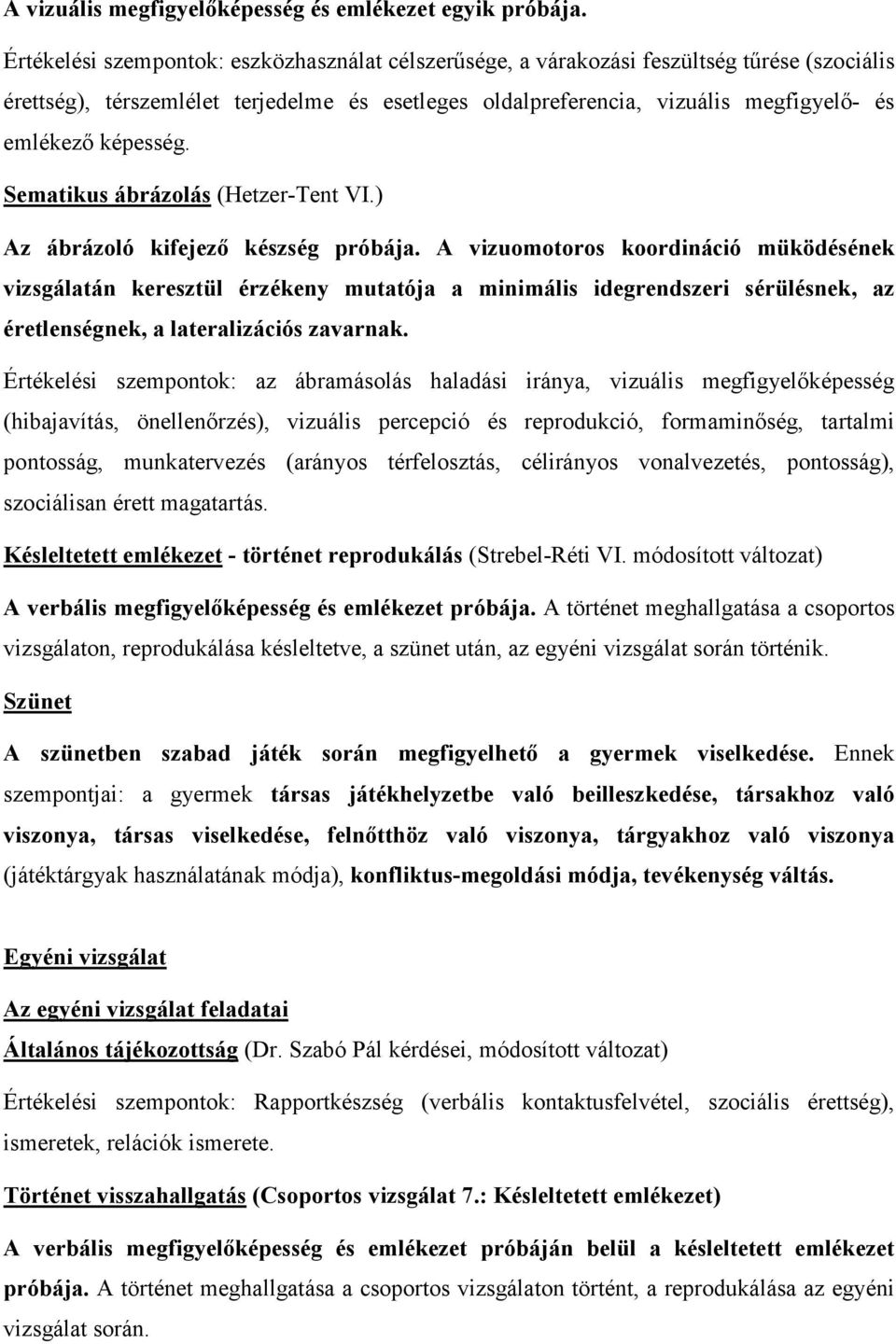 A vizuális megfigyelőképesség és emlékezet egyik próbája.

Értékelési szempontok: eszközhasználat célszerűsége, a várakozási feszültség tűrése (szociális érettség), térszemlélet terjedelme és esetleges oldalpreferencia, vizuális megfigyelő- és emlékező képesség.

Sematikus ábrázolás (Hetzer-Tent VI.)

Az ábrázoló kifejező készség próbája. A vizuomotoros koordináció müködésének vizsgálatán keresztül érzékeny mutatója a minimális idegrendszeri sérülésnek, az éretlenségnek, a lateralizációs zavarnak.

Értékelési szempontok: az ábramásolás haladási iránya, vizuális megfigyelőképesség (hibajavítás, önellenőrzés), vizuális percepció és reprodukció, formaminőség, tartalmi pontosság, munkatervezés (arányos térfelosztás, célirányos vonalvezetés, pontosság), szociálisan érett magatartás.

Késleltetett emlékezet - történet reprodukálás (Strebel-Réti VI. módosított változat)

A verbális megfigyelőképesség és emlékezet próbája. A történet meghallgatása a csoportos vizsgálaton, reprodukálása késleltetve, a szünet után, az egyéni vizsgálat során történik.

Szünet

A szünetben szabad játék során megfigyelhető a gyermek viselkedése. Ennek szempontjai: a gyermek társas játékhelyzetbe való beilleszkedése, társakhoz való viszonya, társas viselkedése, felnőtthöz való viszonya, tárgyakhoz való viszonya (játéktárgyak használatának módja), konfliktus-megoldási módja, tevékenység váltás.

Egyéni vizsgálat

Az egyéni vizsgálat feladatai

Általános tájékozottság (Dr. Szabó Pál kérdései, módosított változat)

Értékelési szempontok: Rapportkészség (verbális kontaktusfelvétel, szociális érettség), ismeretek, relációk ismerete.

Történet visszahallgatás (Csoportos vizsgálat 7.: Késleltetett emlékezet)

A verbális megfigyelőképesség és emlékezet próbáján belül a késleltetett emlékezet próbája. A történet meghallgatása a csoportos vizsgálaton történt, a reprodukálása az egyéni vizsgálat során.